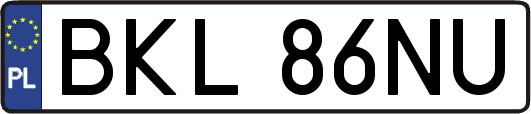 PL

BKL 86NU